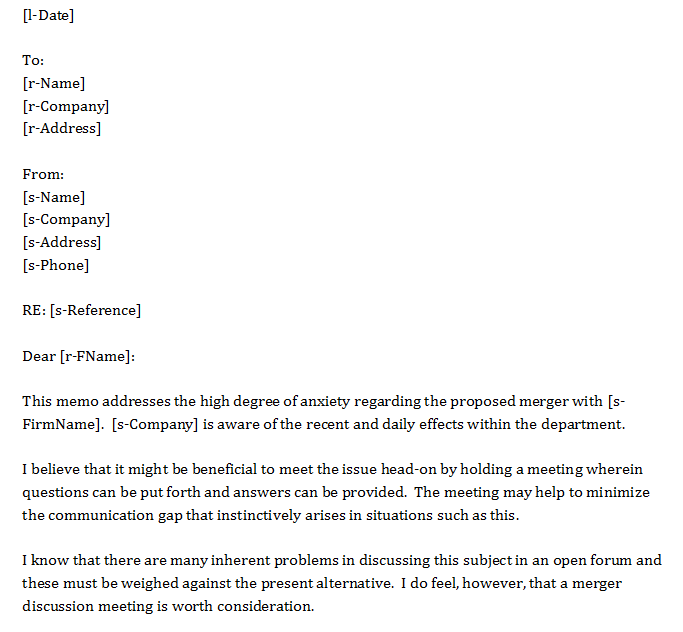 [l-Date]

To:
[r-Name]
[r-Company]
[r-Address]

From:
[s-Name]
[s-Company]
[s-Address]
[s-Phone]

RE: [s-Reference]

Dear [r-FName]:

This memo addresses the high degree of anxiety regarding the proposed merger with [s-FirmName]. [s-Company] is aware of the recent and daily effects within the department.

I believe that it might be beneficial to meet the issue head-on by holding a meeting wherein questions can be put forth and answers can be provided. The meeting may help to minimize the communication gap that instinctively arises in situations such as this.

I know that there are many inherent problems in discussing this subject in an open forum and these must be weighed against the present alternative. I do feel, however, that a merger discussion meeting is worth consideration.